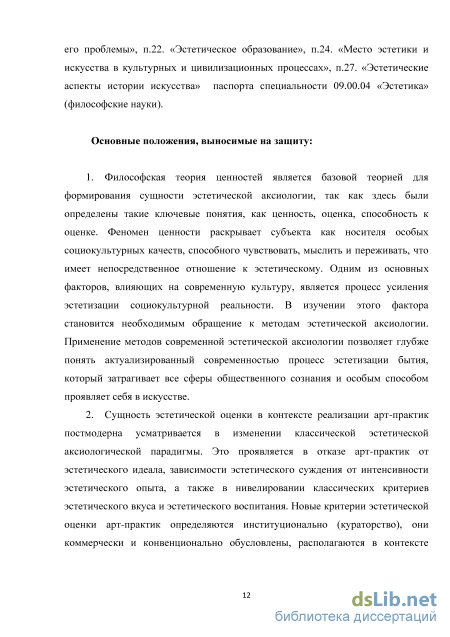 его проблемы», п.22. «Эстетическое образование», п.24. «Место эстетики и искусства в культурных и цивилизационных процессах», п.27. «Эстетические аспекты истории искусства» паспорта специальности 09.00.04 «Эстетика» (философские науки).

Основные положения, выносимые на защиту:

1. Философская теория ценностей является базовой теорией для формирования сущности эстетической аксиологии, так как здесь были определены такие ключевые понятия, как ценность, оценка, способность к оценке. Феномен ценности раскрывает субъекта как носителя особых социокультурных качеств, способного чувствовать, мыслить и переживать, что имеет непосредственное отношение к эстетическому. Одним из основных факторов, влияющих на современную культуру, является процесс усиления эстетизации социокультурной реальности. В изучении этого фактора становится необходимым обращение к методам эстетической аксиологии. Применение методов современной эстетической аксиологии позволяет глубже понять актуализированный современностью процесс эстетизации бытия, который затрагивает все сферы общественного сознания и особым способом проявляет себя в искусстве.

2. Сущность эстетической оценки в контексте реализации арт-практик постмодерна усматривается в изменении классической эстетической аксиологической парадигмы. Это проявляется в отказе арт-практик от эстетического идеала, зависимости эстетического суждения от интенсивности эстетического опыта, а также в нивелировании классических критериев эстетического вкуса и эстетического воспитания. Новые критерии эстетической оценки арт-практик определяются институционально (кураторство), они коммерчески и конвенционально обусловлены, располагаются в контексте

12

dsLib.net
библиотека диссертаций